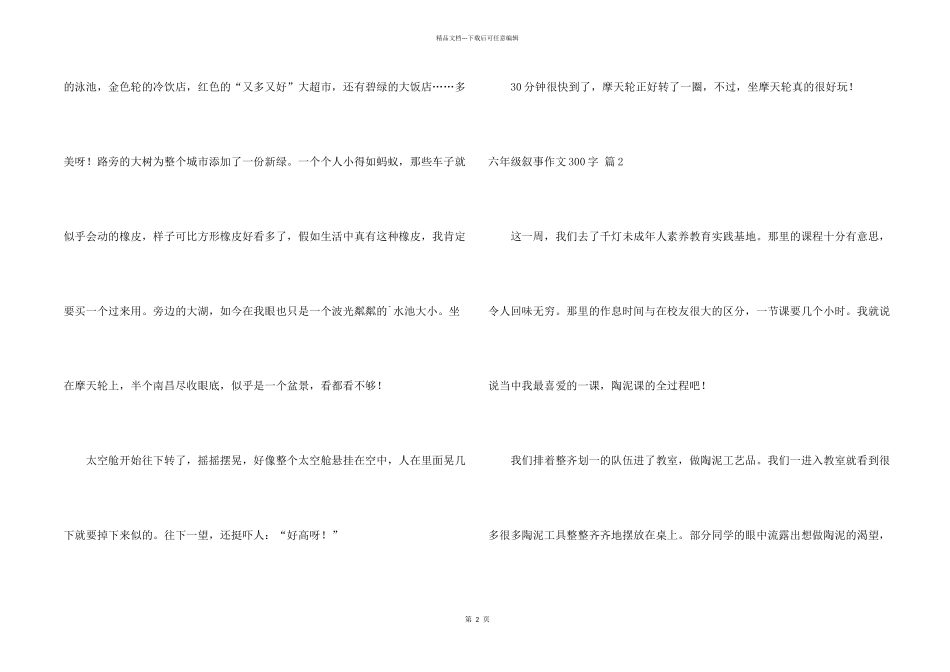 精品文档---下载后可任意编辑

的泳池，金色轮的冷饮店，红色的“又多又好”大超市，还有碧绿的大饭店……多美呀！路旁的大树为整个城市添加了一份新绿。一个个人小得如蚂蚁，那些车子就似乎会动的橡皮，样子可比方形橡皮好看多了，假如生活中真有这种橡皮，我肯定要买一个过来用。旁边的大湖，如今在我眼也只是一个波光粼粼的`水池大小。坐在摩天轮上，半个南昌尽收眼底，似乎是一个盆景，看都看不够！

太空舱开始往下转了，摇摇摆晃，好像整个太空舱悬挂在空中，人在里面晃几下就要掉下来似的。往下一望，还挺吓人：“好高呀！”

30分钟很快到了，摩天轮正好转了一圈，不过，坐摩天轮真的很好玩！

六年级叙事作文300字 篇2

这一周，我们去了千灯未成年人素养教育实践基地。那里的课程十分有意思，令人回味无穷。那里的作息时间与在校友很大的区分，一节课要几个小时。我就说说当中我最喜爱的一课，陶泥课的全过程吧！

我们排着整齐划一的队伍进了教室，做陶泥工艺品。我们一进入教室就看到很多很多陶泥工具整整齐齐地摆放在桌上。部分同学的眼中流露出想做陶泥的渴望，

第 2 页